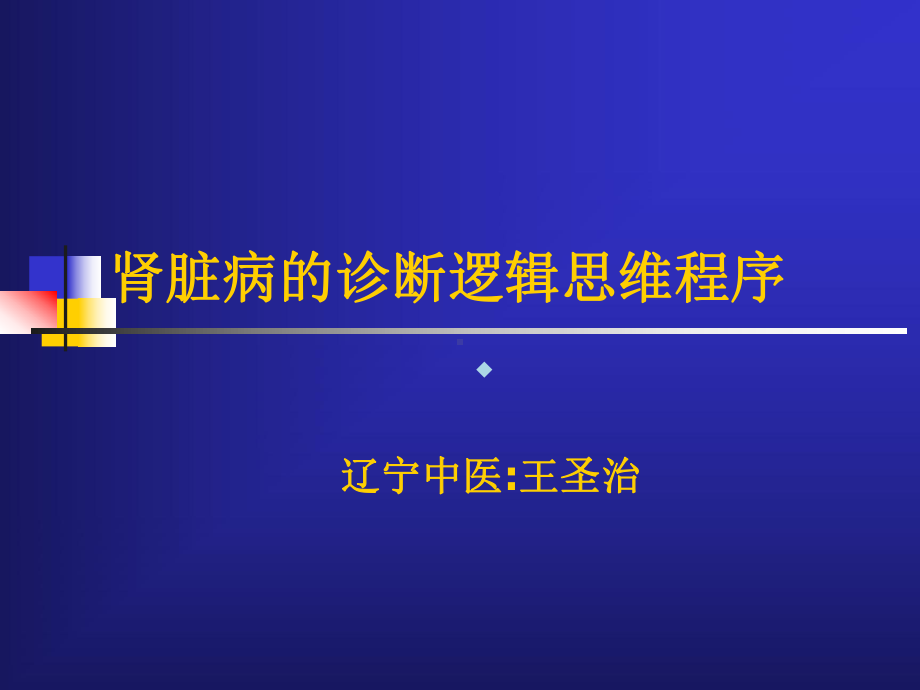 肾脏病的诊断逻辑思维程序

辽宁中医:王圣治